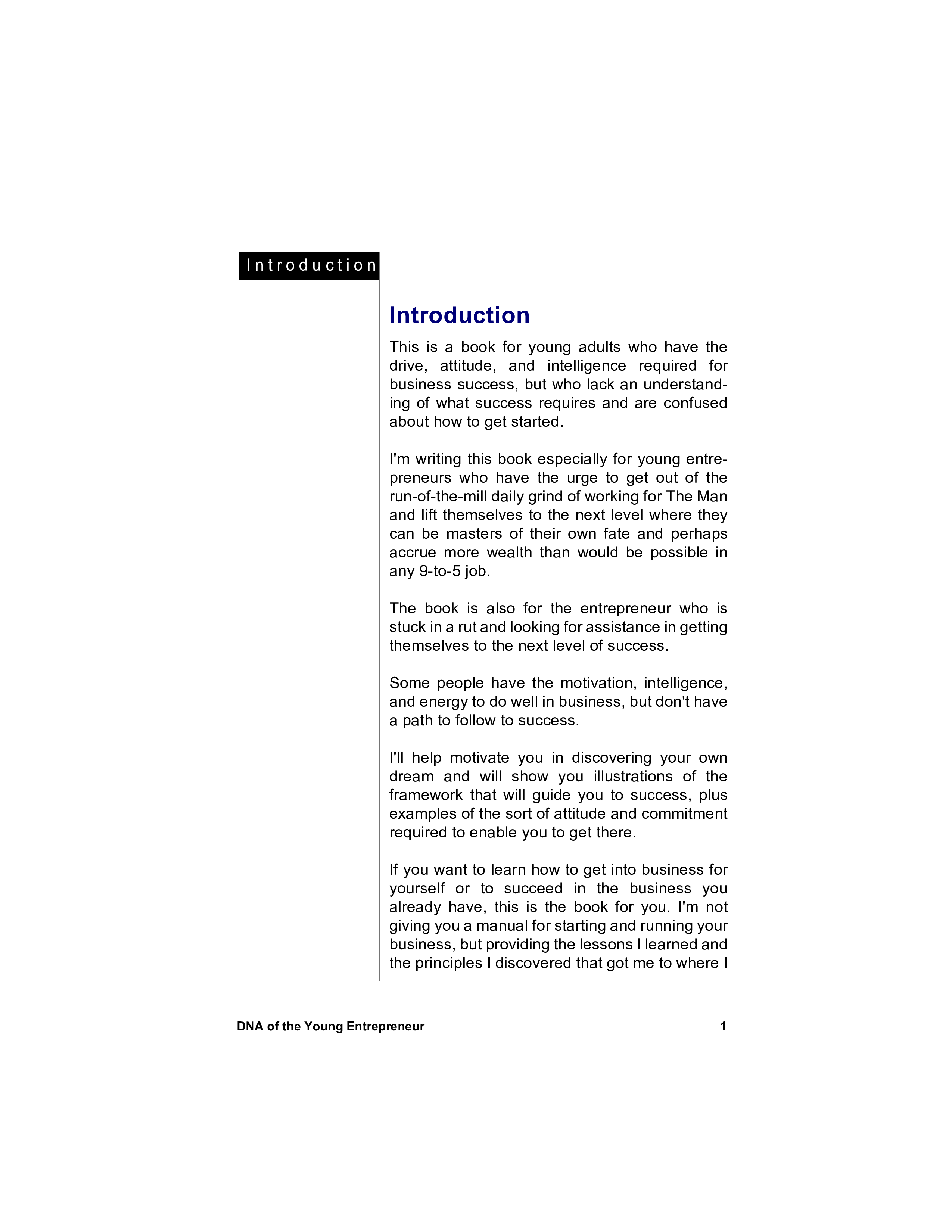 Introduction

Introduction

This is a book for young adults who have the drive, attitude, and intelligence required for business success, but who lack an understanding of what success requires and are confused about how to get started.

I'm writing this book especially for young entrepreneurs who have the urge to get out of the run-of-the-mill daily grind of working for The Man and lift themselves to the next level where they can be masters of their own fate and perhaps accrue more wealth than would be possible in any 9-to-5 job.

The book is also for the entrepreneur who is stuck in a rut and looking for assistance in getting themselves to the next level of success.

Some people have the motivation, intelligence, and energy to do well in business, but don't have a path to follow to success.

I'll help motivate you in discovering your own dream and will show you illustrations of the framework that will guide you to success, plus examples of the sort of attitude and commitment required to enable you to get there.

If you want to learn how to get into business for yourself or to succeed in the business you already have, this is the book for you. I'm not giving you a manual for starting and running your business, but providing the lessons I learned and the principles I discovered that got me to where I

DNA of the Young Entrepreneur 1